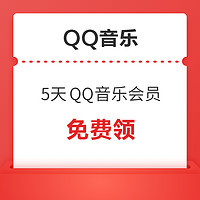 QQ音乐

5天 QQ音乐会员

免费领